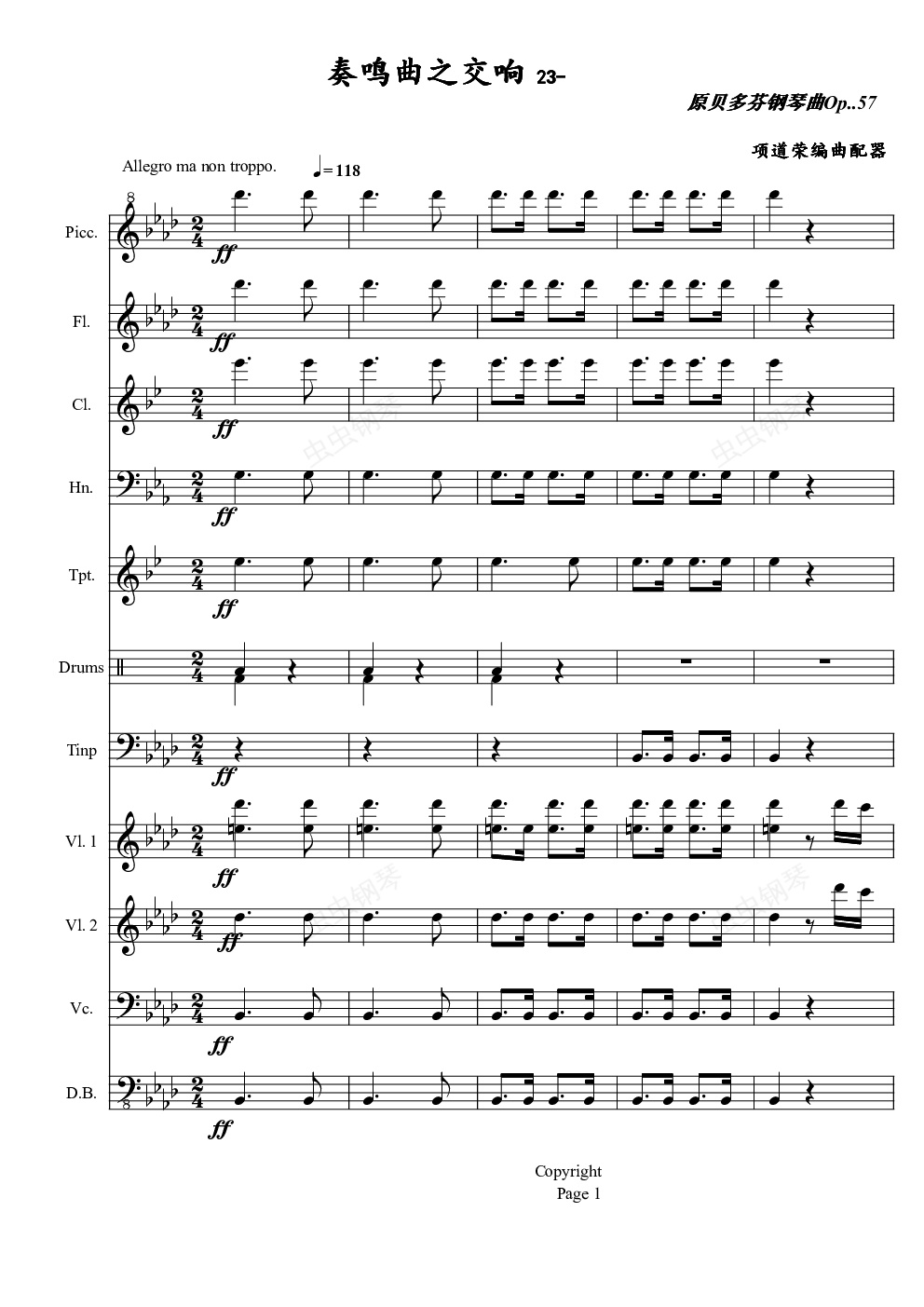 奏鸣曲之交响 23-

原贝多芬钢琴曲Op..57

项道荣编曲配器

Allegro ma non troppo. ♩= 118

Picc.

ff

Fl.

ff

Cl.

ff

Hn.

ff

Tpt.

ff

Drums

Tinp

ff

Vl. 1

ff

Vl. 2

ff

Vc.

ff

D.B.

ff

Copyright
Page 1

虫虫钢琴